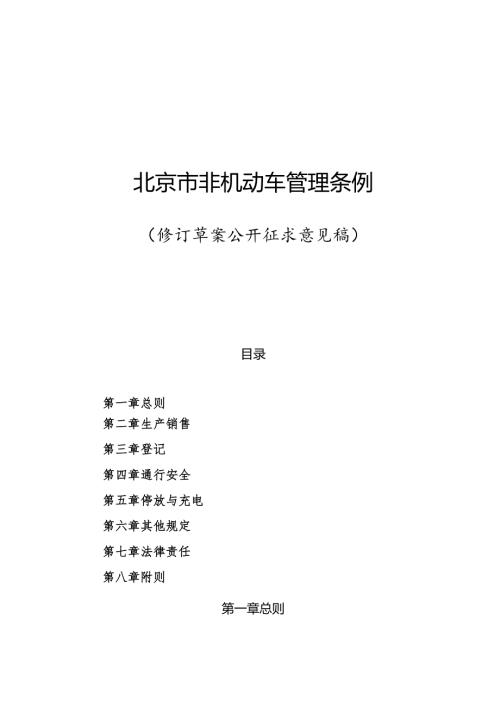 北京市非机动车管理条例

（修订草案公开征求意见稿）

目录

第一章总则
第二章生产销售
第三章登记
第四章通行安全
第五章停放与充电
第六章其他规定
第七章法律责任
第八章附则

第一章总则